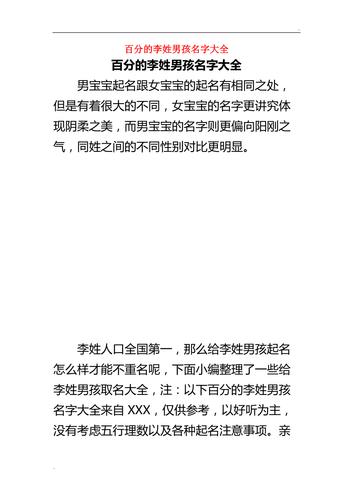 百分的李姓男孩名字大全

百分的李姓男孩名字大全

男宝宝起名跟女宝宝的起名有相同之处，但是有着很大的不同，女宝宝的名字更讲究体现阴柔之美，而男宝宝的名字则更偏向阳刚之气，同姓之间的不同性别对比更明显。

李姓人口全国第一，那么给李姓男孩起名怎么样才能不重名呢，下面小编整理了一些给李姓男孩取名大全，注：以下百分的李姓男孩名字大全来自 XXX，仅供参考，以好听为主，没有考虑五行理数以及各种起名注意事项。亲